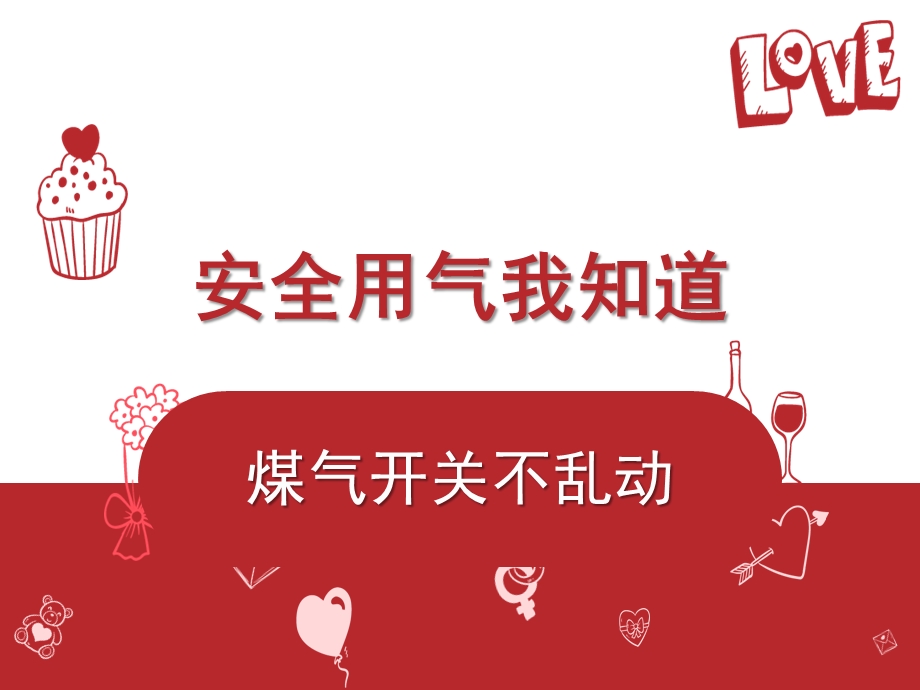 LOVE

安全用气我知道

煤气开关不乱动